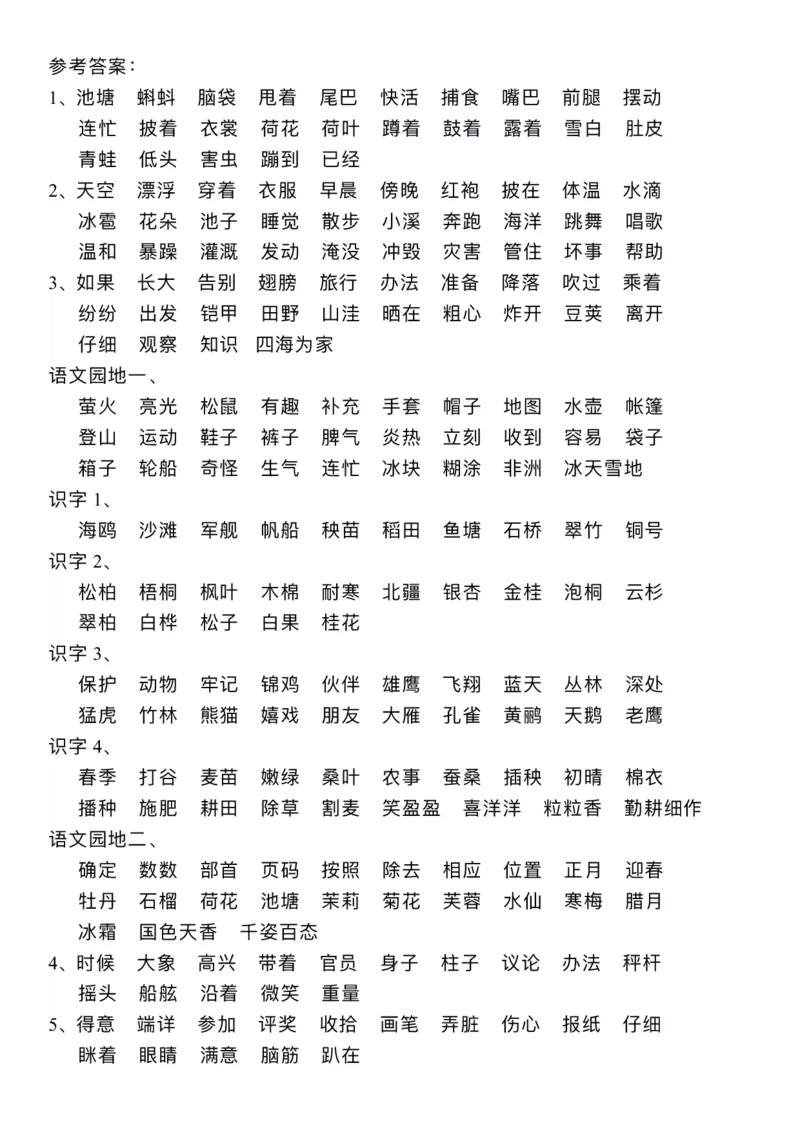 参考答案：
1、池塘 蝌蚪 脑袋 甩着 尾巴 快活 捕食 嘴巴 前腿 摆动
连忙 披着 衣裳 荷花 荷叶 蹲着 鼓着 露着 雪白 肚皮
青蛙 低头 害虫 蹦到 已经
2、天空 漂浮 穿着 衣服 早晨 傍晚 红袍 披在 体温 水滴
冰雹 花朵 池子 睡觉 散步 小溪 奔跑 海洋 跳舞 唱歌
温和 暴躁 灌溉 发动 淹没 冲毁 灾害 管住 坏事 帮助
3、如果 长大 告别 翅膀 旅行 办法 准备 降落 吹过 乘着
纷纷 出发 铠甲 田野 山洼 晒在 粗心 炸开 豆荚 离开
仔细 观察 知识 四海为家
语文园地一、
萤火 亮光 松鼠 有趣 补充 手套 帽子 地图 水壶 帐篷
登山 运动 鞋子 裤子 脾气 炎热 立刻 收到 容易 袋子
箱子 轮船 奇怪 生气 连忙 冰块 糊涂 非洲 冰天雪地
识字 1、
海鸥 沙滩 军舰 帆船 秧苗 稻田 鱼塘 石桥 翠竹 铜号
识字 2、
松柏 梧桐 枫叶 木棉 耐寒 北疆 银杏 金桂 泡桐 云杉
翠柏 白桦 松子 白果 桂花
识字 3、
保护 动物 牢记 锦鸡 伙伴 雄鹰 飞翔 蓝天 丛林 深处
猛虎 竹林 熊猫 嬉戏 朋友 大雁 孔雀 黄鹂 天鹅 老鹰
识字 4、
春季 打谷 麦苗 嫩绿 桑叶 农事 蚕桑 插秧 初晴 棉衣
播种 施肥 耕田 除草 割麦 笑盈盈 喜洋洋 粒粒香 勤耕细作
语文园地二、
确定 数数 部首 页码 按照 除去 相应 位置 正月 迎春
牡丹 石榴 荷花 池塘 茉莉 菊花 芙蓉 水仙 寒梅 腊月
冰霜 国色天香 千姿百态
4、时候 大象 高兴 带着 官员 身子 柱子 议论 办法 秤杆
摇头 船舷 沿着 微笑 重量
5、得意 端详 参加 评奖 收拾 画笔 弄脏 伤心 报纸 仔细
眯着 眼睛 满意 脑筋 趴在